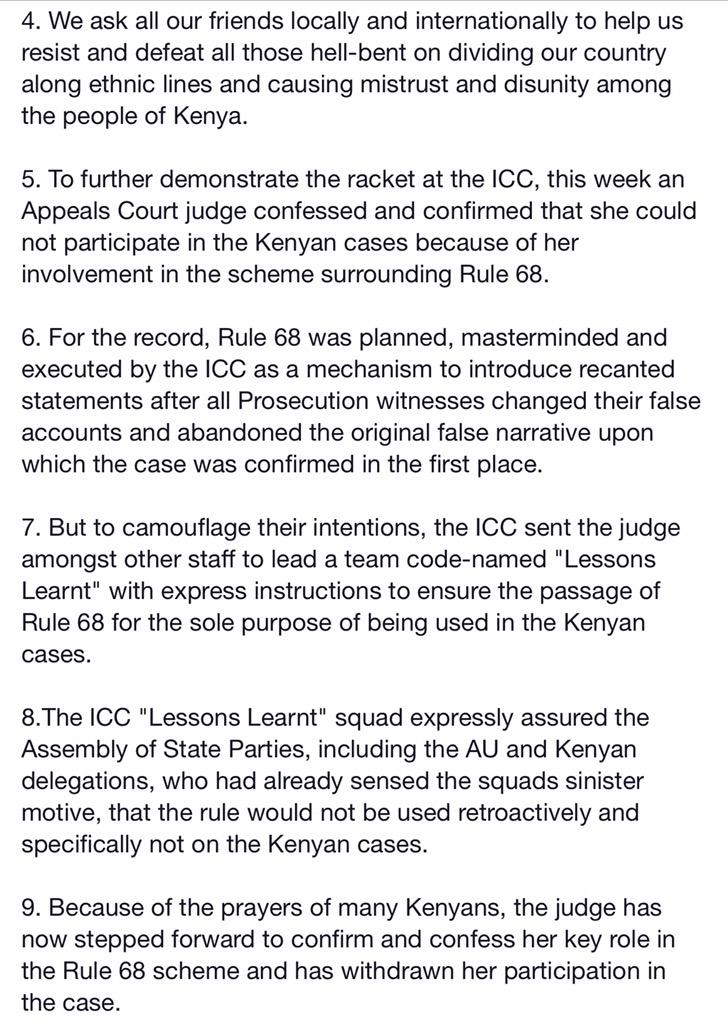 4. We ask all our friends locally and internationally to help us resist and defeat all those hell-bent on dividing our country along ethnic lines and causing mistrust and disunity among the people of Kenya.

5. To further demonstrate the racket at the ICC, this week an Appeals Court judge confessed and confirmed that she could not participate in the Kenyan cases because of her involvement in the scheme surrounding Rule 68.

6. For the record, Rule 68 was planned, masterminded and executed by the ICC as a mechanism to introduce recanted statements after all Prosecution witnesses changed their false accounts and abandoned the original false narrative upon which the case was confirmed in the first place.

7. But to camouflage their intentions, the ICC sent the judge amongst other staff to lead a team code-named "Lessons Learnt" with express instructions to ensure the passage of Rule 68 for the sole purpose of being used in the Kenyan cases.

8.The ICC "Lessons Learnt" squad expressly assured the Assembly of State Parties, including the AU and Kenyan delegations, who had already sensed the squads sinister motive, that the rule would not be used retroactively and specifically not on the Kenyan cases.

9. Because of the prayers of many Kenyans, the judge has now stepped forward to confirm and confess her key role in the Rule 68 scheme and has withdrawn her participation in the case.